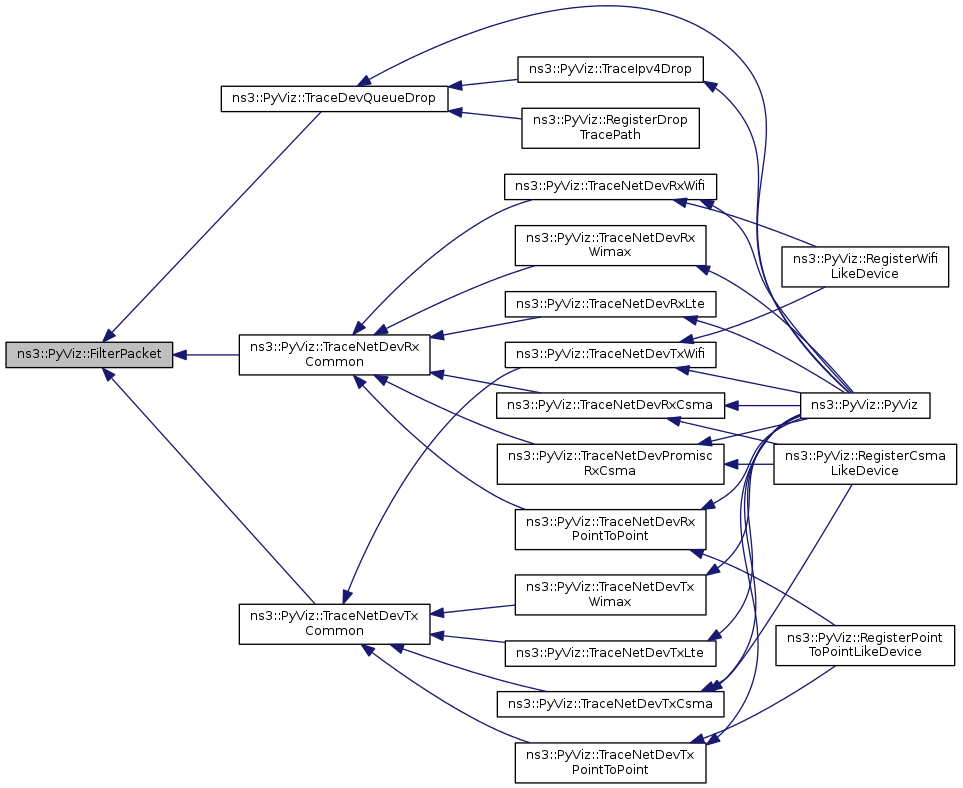 ns3::PyViz::FilterPacket

ns3::PyViz::TraceDevQueueDrop

ns3::PyViz::TraceNetDevRx Common

ns3::PyViz::TraceNetDevTx Common

ns3::PyViz::TraceIpv4Drop

ns3::PyViz::RegisterDrop TracePath

ns3::PyViz::TraceNetDevRxWifi

ns3::PyViz::TraceNetDevRx Wimax

ns3::PyViz::TraceNetDevRxLte

ns3::PyViz::TraceNetDevTxWifi

ns3::PyViz::TraceNetDevRxCsma

ns3::PyViz::TraceNetDevPromisc RxCsma

ns3::PyViz::TraceNetDevRx PointToPoint

ns3::PyViz::TraceNetDevTx Wimax

ns3::PyViz::TraceNetDevTxLte

ns3::PyViz::TraceNetDevTxCsma

ns3::PyViz::TraceNetDevTx PointToPoint

ns3::PyViz::RegisterWifi LikeDevice

ns3::PyViz::PyViz

ns3::PyViz::RegisterCsma LikeDevice

ns3::PyViz::RegisterPoint ToPointLikeDevice